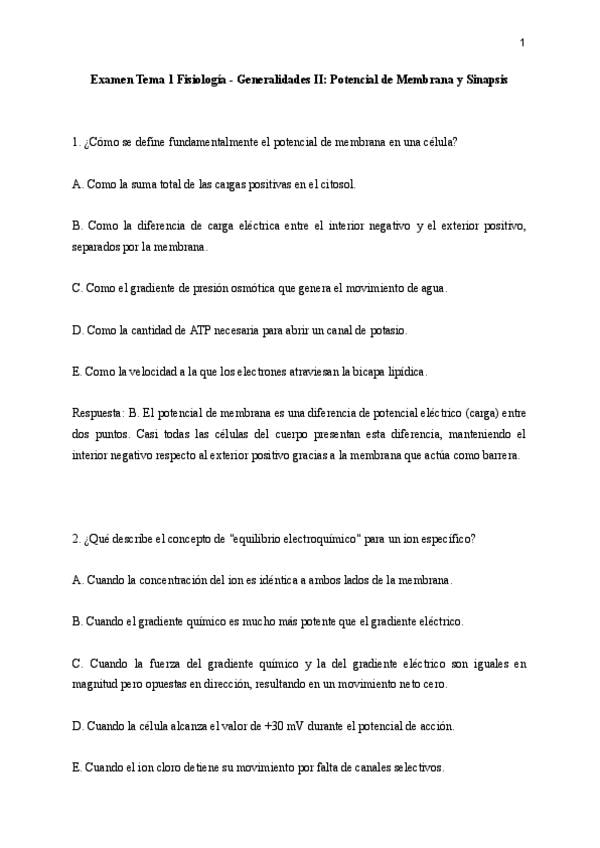 1

Examen Tema 1 Fisiología - Generalidades II: Potencial de Membrana y Sinapsis

1. ¿Cómo se define fundamentalmente el potencial de membrana en una célula?

A. Como la suma total de las cargas positivas en el citosol.

B. Como la diferencia de carga eléctrica entre el interior negativo y el exterior positivo, separados por la membrana.

C. Como el gradiente de presión osmótica que genera el movimiento de agua.

D. Como la cantidad de ATP necesaria para abrir un canal de potasio.

E. Como la velocidad a la que los electrones atraviesan la bicapa lipídica.

Respuesta: B. El potencial de membrana es una diferencia de potencial eléctrico (carga) entre dos puntos. Casi todas las células del cuerpo presentan esta diferencia, manteniendo el interior negativo respecto al exterior positivo gracias a la membrana que actúa como barrera.

2. ¿Qué describe el concepto de "equilibrio electroquímico" para un ion específico?

A. Cuando la concentración del ion es idéntica a ambos lados de la membrana.

B. Cuando el gradiente químico es mucho más potente que el gradiente eléctrico.

C. Cuando la fuerza del gradiente químico y la del gradiente eléctrico son iguales en magnitud pero opuestas en dirección, resultando en un movimiento neto cero.

D. Cuando la célula alcanza el valor de +30 mV durante el potencial de acción.

E. Cuando el ion cloro detiene su movimiento por falta de canales selectivos.